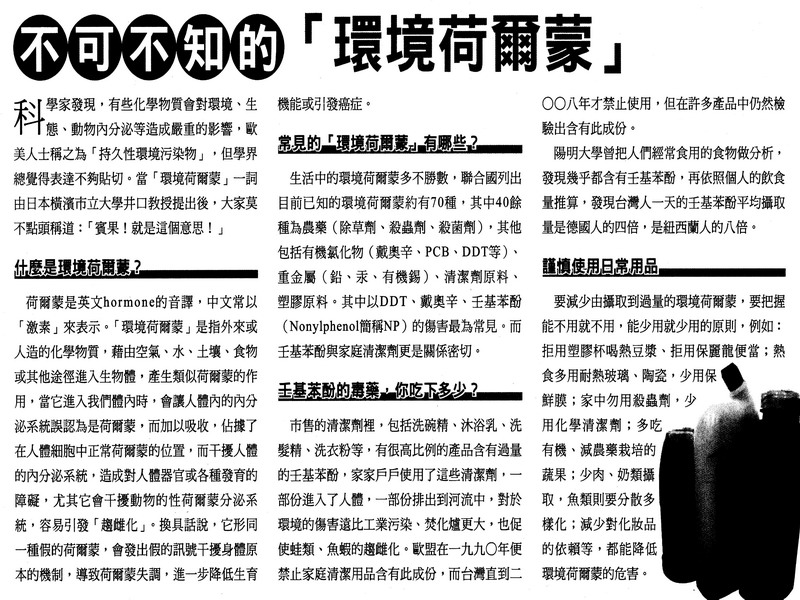 不可不知的「環境荷爾蒙」

科學家發現，有些化學物質會對環境、生態、動物內分泌等造成嚴重的影響，歐美人士稱之為「持久性環境污染物」，但學界總覺得表達不夠貼切。當「環境荷爾蒙」一詞由日本橫濱市立大學井口教授提出後，大家莫不點頭稱道：「賓果！就是這個意思！」

什麼是環境荷爾蒙？

荷爾蒙是英文hormone的音譯，中文常以「激素」來表示。「環境荷爾蒙」是指外來或人造的化學物質，藉由空氣、水、土壤、食物或其他途徑進入生物體，產生類似荷爾蒙的作用，當它進入我們體內時，會讓人體內的內分泌系統誤認為是荷爾蒙，而加以吸收，佔據了在人體細胞中正常荷爾蒙的位置，而干擾人體的內分泌系統，造成對人體器官或各種發育的障礙，尤其它會干擾動物的性荷爾蒙分泌系統，容易引發「趨雌化」。換具話說，它形同一種假的荷爾蒙，會發出假的訊號干擾身體原本的機制，導致荷爾蒙失調，進一步降低生育機能或引發癌症。

常見的「環境荷爾蒙」有哪些？

生活中的環境荷爾蒙多不勝數，聯合國列出目前已知的環境荷爾蒙約有70種，其中40餘種為農藥（除草劑、殺蟲劑、殺菌劑），其他包括有機氯化物（戴奧辛、PCB、DDT等）、重金屬（鉛、汞、有機錫）、清潔劑原料、塑膠原料。其中以DDT、戴奧辛、壬基苯酚（Nonylphenol簡稱NP）的傷害最為常見。而壬基苯酚與家庭清潔劑更是關係密切。

壬基苯酚的毒藥，你吃下多少？

市售的清潔劑裡，包括洗碗精、沐浴乳、洗髮精、洗衣粉等，有很高比例的產品含有過量的壬基苯酚，家家戶戶使用了這些清潔劑，一部份進入了人體，一部份排出到河流中，對於環境的傷害遠比工業污染、焚化爐更大，也促使蛙類、魚蝦的趨雌化。歐盟在一九九〇年便禁止家庭清潔用品含有此成份，而台灣直到二〇〇八年才禁止使用，但在許多產品中仍然檢驗出含有此成份。

陽明大學曾把人們經常食用的食物做分析，發現幾乎都含有壬基苯酚，再依照個人的飲食量推算，發現台灣人一天的壬基苯酚平均攝取量是德國人的四倍，是紐西蘭人的八倍。

謹慎使用日常用品

要減少由攝取到過量的環境荷爾蒙，要把握能不用就不用，能少用就少用的原則，例如：拒用塑膠杯喝熱豆漿、拒用保麗龍便當；熱食多用耐熱玻璃、陶瓷，少用保鮮膜；家中勿用殺蟲劑，少用化學清潔劑；多吃有機、減農藥栽培的蔬果；少肉、奶類攝取，魚類則要分散多樣化；減少對化妝品的依賴等，都能降低環境荷爾蒙的危害。